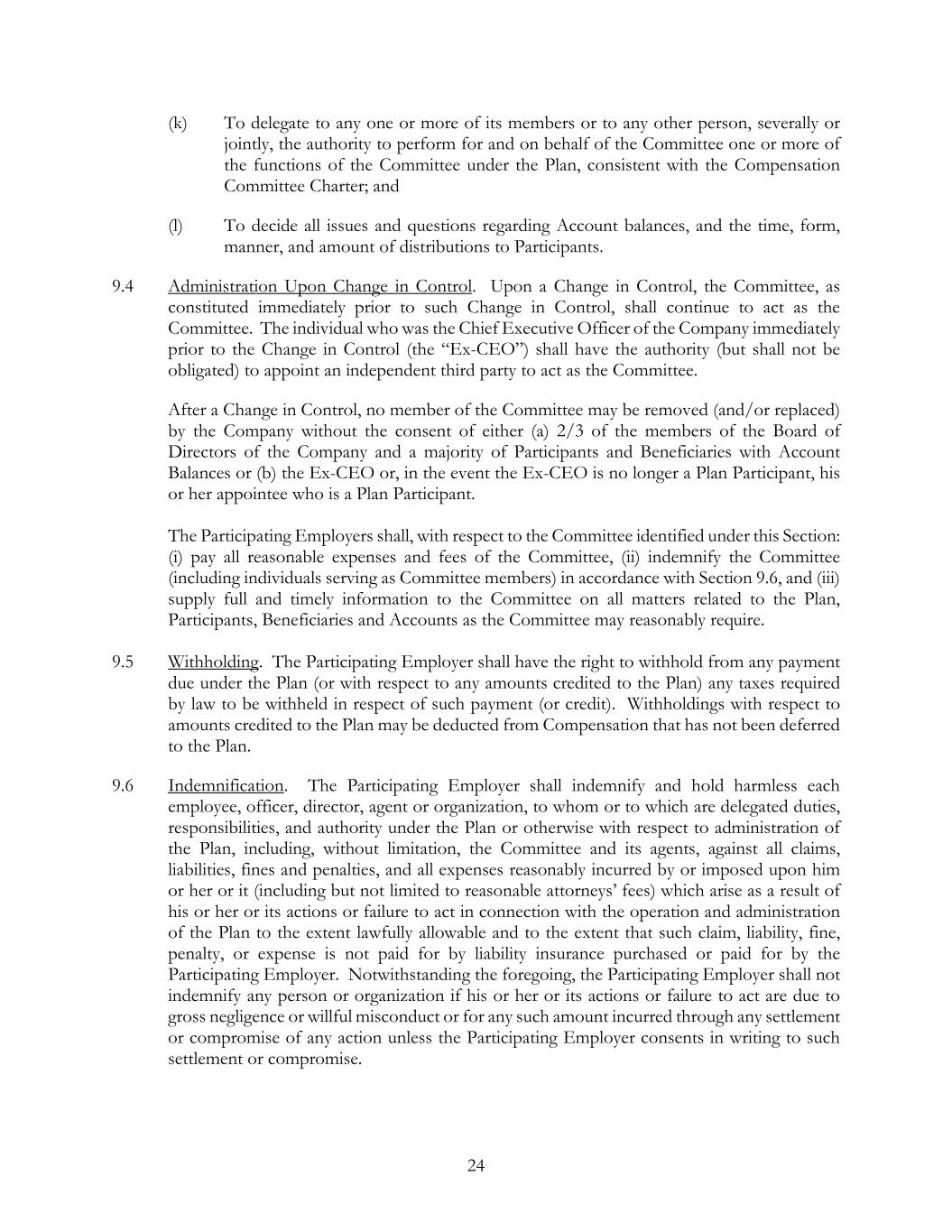 (k) To delegate to any one or more of its members or to any other person, severally or jointly, the authority to perform for and on behalf of the Committee one or more of the functions of the Committee under the Plan, consistent with the Compensation Committee Charter; and

(l) To decide all issues and questions regarding Account balances, and the time, form, manner, and amount of distributions to Participants.

9.4 Administration Upon Change in Control. Upon a Change in Control, the Committee, as constituted immediately prior to such Change in Control, shall continue to act as the Committee. The individual who was the Chief Executive Officer of the Company immediately prior to the Change in Control (the “Ex-CEO”) shall have the authority (but shall not be obligated) to appoint an independent third party to act as the Committee.

After a Change in Control, no member of the Committee may be removed (and/or replaced) by the Company without the consent of either (a) 2/3 of the members of the Board of Directors of the Company and a majority of Participants and Beneficiaries with Account Balances or (b) the Ex-CEO or, in the event the Ex-CEO is no longer a Plan Participant, his or her appointee who is a Plan Participant.

The Participating Employers shall, with respect to the Committee identified under this Section: (i) pay all reasonable expenses and fees of the Committee, (ii) indemnify the Committee (including individuals serving as Committee members) in accordance with Section 9.6, and (iii) supply full and timely information to the Committee on all matters related to the Plan, Participants, Beneficiaries and Accounts as the Committee may reasonably require.

9.5 Withholding. The Participating Employer shall have the right to withhold from any payment due under the Plan (or with respect to any amounts credited to the Plan) any taxes required by law to be withheld in respect of such payment (or credit). Withholdings with respect to amounts credited to the Plan may be deducted from Compensation that has not been deferred to the Plan.

9.6 Indemnification. The Participating Employer shall indemnify and hold harmless each employee, officer, director, agent or organization, to whom or to which are delegated duties, responsibilities, and authority under the Plan or otherwise with respect to administration of the Plan, including, without limitation, the Committee and its agents, against all claims, liabilities, fines and penalties, and all expenses reasonably incurred by or imposed upon him or her or it (including but not limited to reasonable attorneys’ fees) which arise as a result of his or her or its actions or failure to act in connection with the operation and administration of the Plan to the extent lawfully allowable and to the extent that such claim, liability, fine, penalty, or expense is not paid for by liability insurance purchased or paid for by the Participating Employer. Notwithstanding the foregoing, the Participating Employer shall not indemnify any person or organization if his or her or its actions or failure to act are due to gross negligence or willful misconduct or for any such amount incurred through any settlement or compromise of any action unless the Participating Employer consents in writing to such settlement or compromise.

24